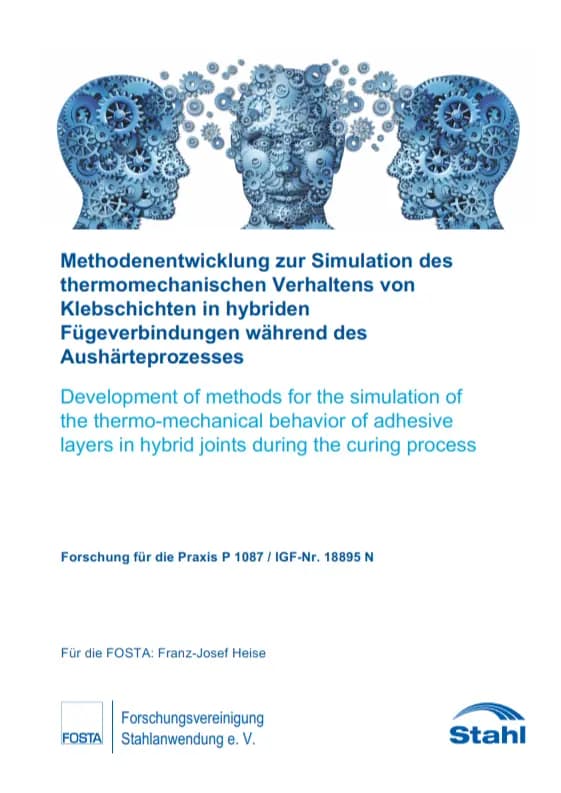 Methodenentwicklung zur Simulation des thermomechanischen Verhaltens von Klebschichten in hybriden Fügeverbindungen während des Aushärteprozesses

Development of methods for the simulation of the thermo-mechanical behavior of adhesive layers in hybrid joints during the curing process

Forschung für die Praxis P 1087 / IGF-Nr. 18895 N

Für die FOSTA: Franz-Josef Heise

FOSTA

Forschungsvereinigung Stahlanwendung e. V.

Stahl